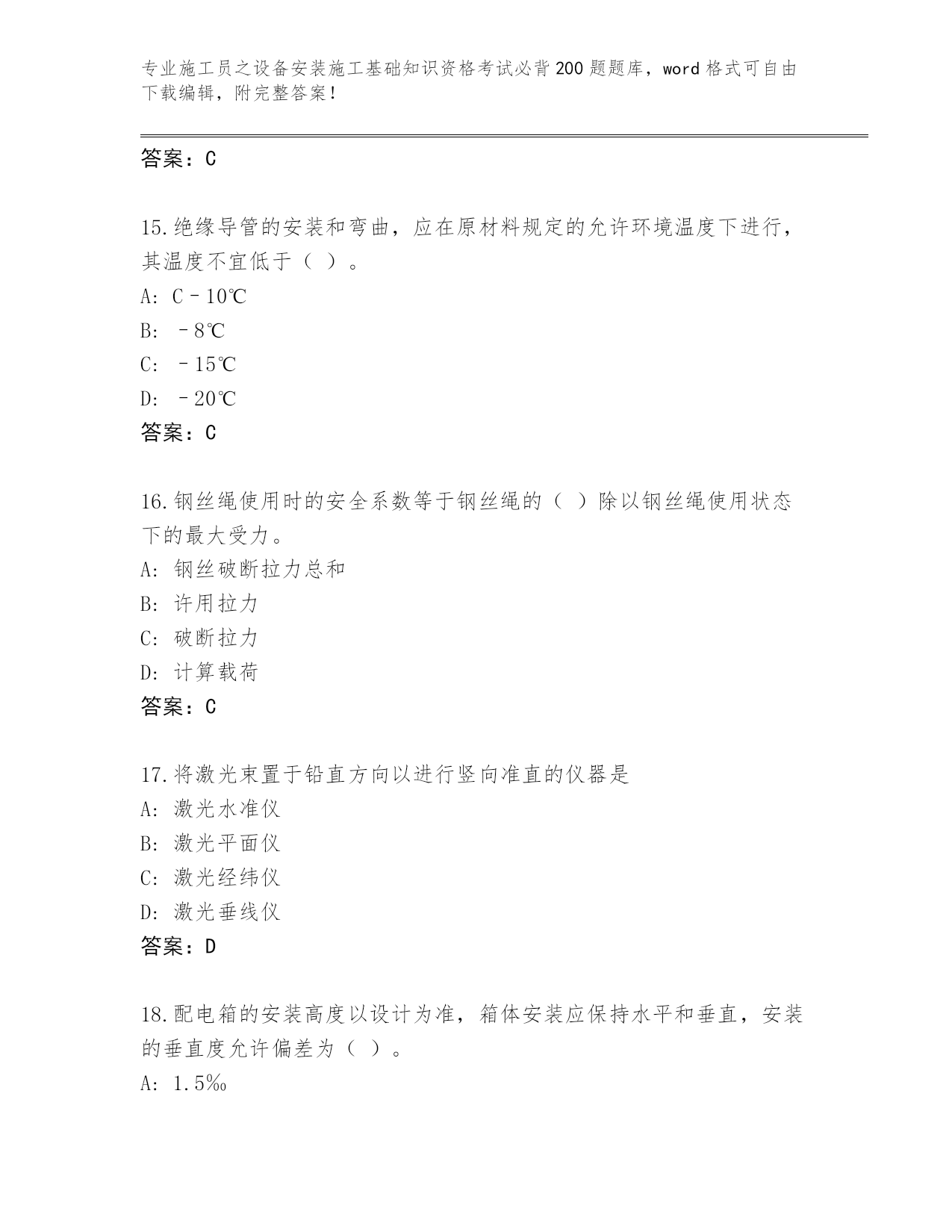 专业施工员之设备安装施工基础知识资格考试必背200题题库，word格式可自由下载编辑，附完整答案！

答案：C

15.绝缘导管的安装和弯曲，应在原材料规定的允许环境温度下进行，其温度不宜低于（ ）。
A: C－10℃
B: －8℃
C: －15℃
D: －20℃
答案：C

16.钢丝绳使用时的安全系数等于钢丝绳的（ ）除以钢丝绳使用状态下的最大受力。
A: 钢丝破断拉力总和
B: 许用拉力
C: 破断拉力
D: 计算载荷
答案：C

17.将激光束置于铅直方向以进行竖向准直的仪器是
A: 激光水准仪
B: 激光平面仪
C: 激光经纬仪
D: 激光垂线仪
答案：D

18.配电箱的安装高度以设计为准，箱体安装应保持水平和垂直，安装的垂直度允许偏差为（ ）。
A: 1.5‰